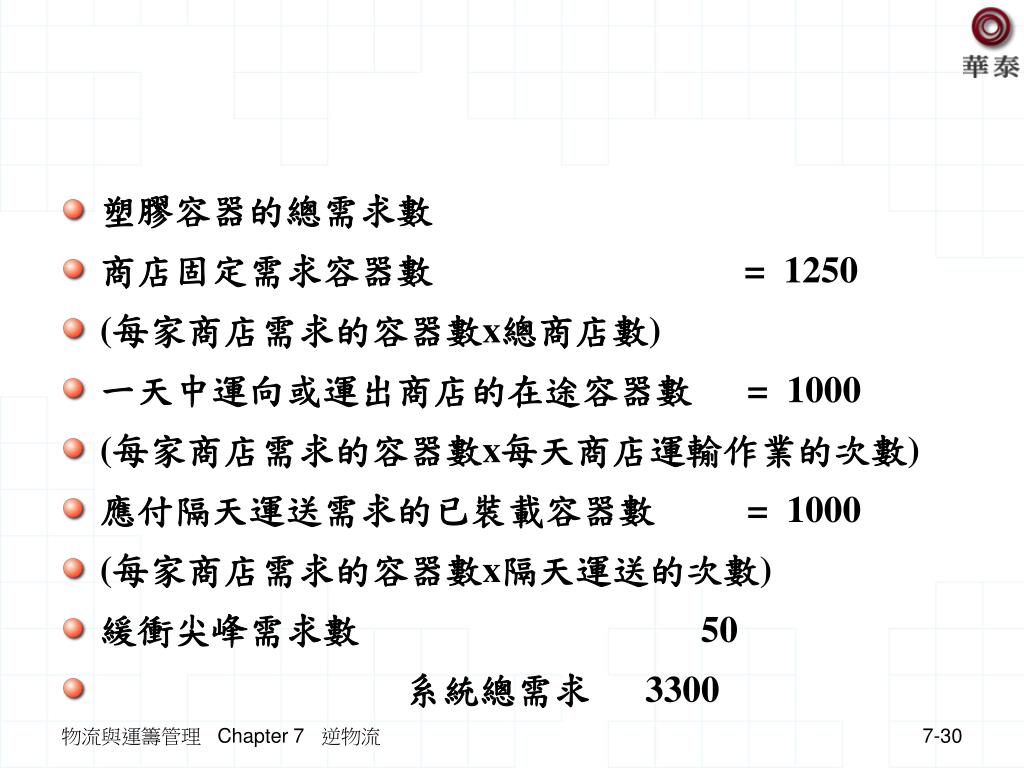 華泰

塑膠容器的總需求數

商店固定需求容器數 = 1250

(每家商店需求的容器數x總商店數)

一天中運向或運出商店的在途容器數 = 1000

(每家商店需求的容器數x每天商店運輸作業的次數)

應付隔天運送需求的已裝載容器數 = 1000

(每家商店需求的容器數x隔天運送的次數)

緩衝尖峰需求數 50

系統總需求 3300

物流與運籌管理 Chapter 7 逆物流

7-30